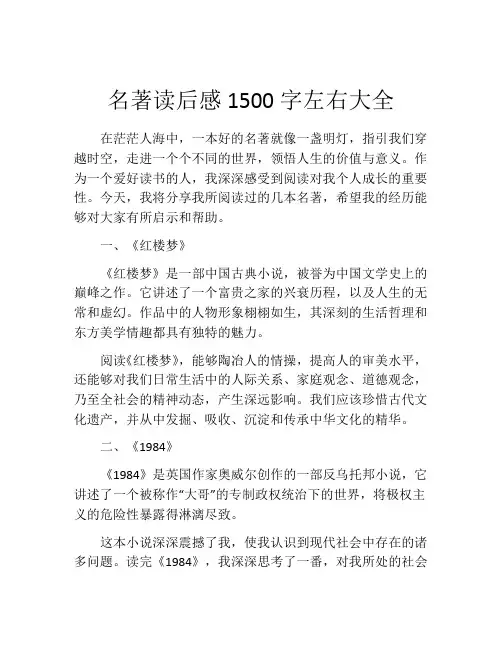 名著读后感 1500 字左右大全

在茫茫人海中，一本好的名著就像一盏明灯，指引我们穿越时空，走进一个个不同的世界，领悟人生的价值与意义。作为一个爱好读书的人，我深深感受到阅读对我个人成长的重要性。今天，我将分享我所阅读过的几本名著，希望我的经历能够对大家有所启示和帮助。

一、《红楼梦》

《红楼梦》是一部中国古典小说，被誉为中国文学史上的巅峰之作。它讲述了一个富贵之家的兴衰历程，以及人生的无常和虚幻。作品中的人物形象栩栩如生，其深刻的生活哲理和东方美学情趣都具有独特的魅力。

阅读《红楼梦》，能够陶冶人的情操，提高人的审美水平，还能够对我们日常生活中的人际关系、家庭观念、道德观念，乃至全社会的精神动态，产生深远影响。我们应该珍惜古代文化遗产，并从中发掘、吸收、沉淀和传承中华文化的精华。

二、《1984》

《1984》是英国作家奥威尔创作的一部反乌托邦小说，它讲述了一个被称作“大哥”的专制政权统治下的世界，将极权主义的危险性暴露得淋漓尽致。

这本小说深深震撼了我，使我认识到现代社会中存在的诸多问题。读完《1984》，我深深思考了一番，对我所处的社会